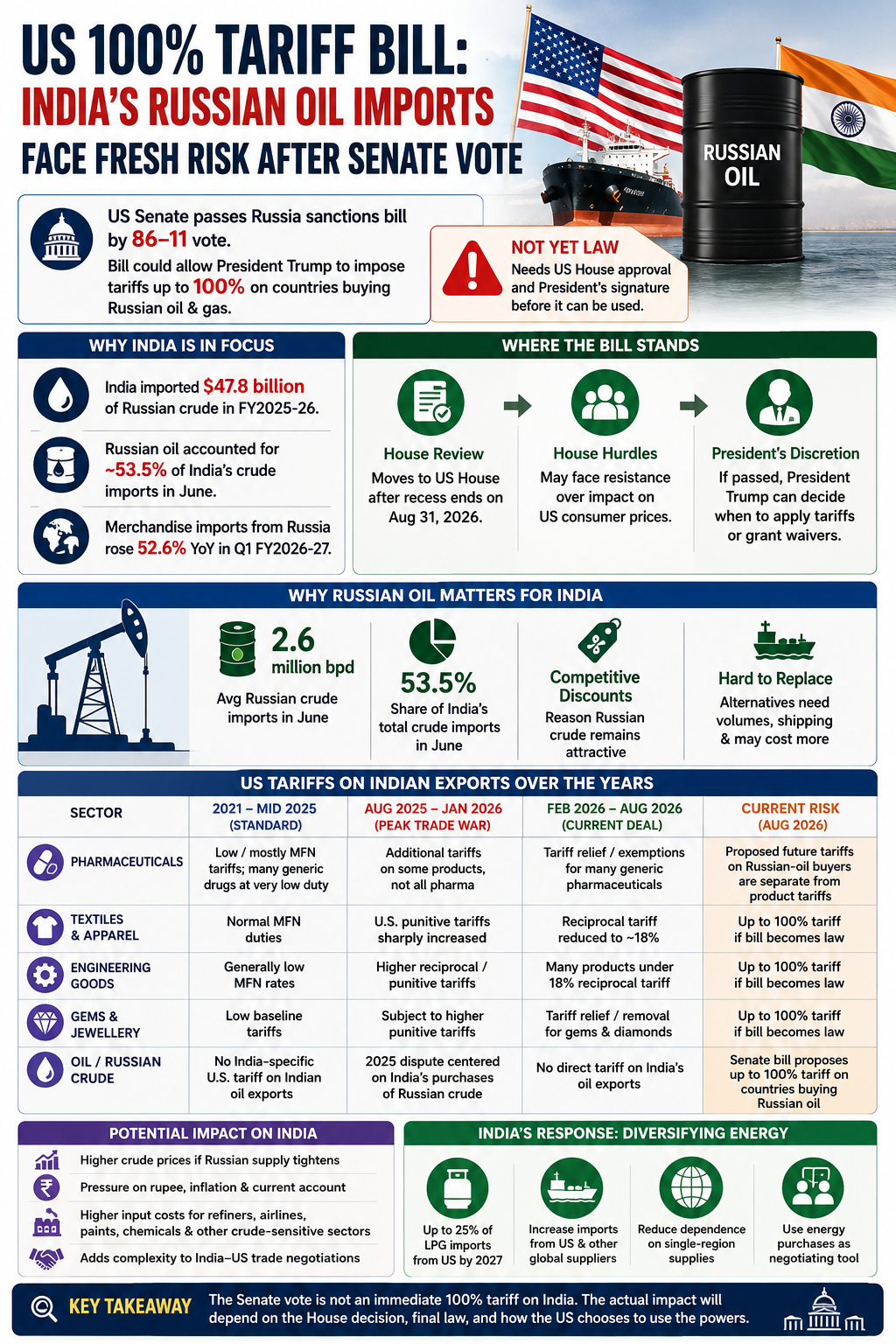 US 100% TARIFF BILL:
INDIA'S RUSSIAN OIL IMPORTS
FACE FRESH RISK AFTER SENATE VOTE

RUSSIAN OIL

US Senate passes Russia sanctions bill by 86–11 vote.
Bill could allow President Trump to impose tariffs up to 100% on countries buying Russian oil & gas.

NOT YET LAW
Needs US House approval and President's signature before it can be used.

WHY INDIA IS IN FOCUS
India imported $47.8 billion of Russian crude in FY2025-26.
Russian oil accounted for ~53.5% of India's crude imports in June.
Merchandise imports from Russia rose 52.6% YoY in Q1 FY2026-27.

WHERE THE BILL STANDS
House Review
Moves to US House after recess ends on Aug 31, 2026.
House Hurdles
May face resistance over impact on US consumer prices.
President's Discretion
If passed, President Trump can decide when to apply tariffs or grant waivers.

WHY RUSSIAN OIL MATTERS FOR INDIA
2.6 million bpd
Avg Russian crude imports in June
53.5%
Share of India's total crude imports in June
Competitive Discounts
Reason Russian crude remains attractive
Hard to Replace
Alternatives need volumes, shipping & may cost more

US TARIFFS ON INDIAN EXPORTS OVER THE YEARS

| SECTOR | 2021 – MID 2025 (STANDARD) | AUG 2025 – JAN 2026 (PEAK TRADE WAR) | FEB 2026 – AUG 2026 (CURRENT DEAL) | CURRENT RISK (AUG 2026) |
|---|---|---|---|---|
| PHARMACEUTICALS | Low / mostly MFN tariffs; many generic drugs at very low duty | Additional tariffs on some products, not all pharma | Tariff relief / exemptions for many generic pharmaceuticals | Proposed future tariffs on Russian-oil buyers are separate from product tariffs |
| TEXTILES & APPAREL | Normal MFN duties | U.S. punitive tariffs sharply increased | Reciprocal tariff reduced to ~18% | Up to 100% tariff if bill becomes law |
| ENGINEERING GOODS | Generally low MFN rates | Higher reciprocal / punitive tariffs | Many products under 18% reciprocal tariff | Up to 100% tariff if bill becomes law |
| GEMS & JEWELLERY | Low baseline tariffs | Subject to higher punitive tariffs | Tariff relief / removal for gems & diamonds | Up to 100% tariff if bill becomes law |
| OIL / RUSSIAN CRUDE | No India-specific U.S. tariff on Indian oil exports | 2025 dispute centered on India's purchases of Russian crude | No direct tariff on India's oil exports | Senate bill proposes up to 100% tariff on countries buying Russian oil |

POTENTIAL IMPACT ON INDIA
Higher crude prices if Russian supply tightens
Pressure on rupee, inflation & current account
Higher input costs for refiners, airlines, paints, chemicals & other crude-sensitive sectors
Adds complexity to India–US trade negotiations

INDIA'S RESPONSE: DIVERSIFYING ENERGY
Up to 25% of LPG imports from US by 2027
Increase imports from US & other global suppliers
Reduce dependence on single-region supplies
Use energy purchases as negotiating tool

KEY TAKEAWAY The Senate vote is not an immediate 100% tariff on India. The actual impact will depend on the House decision, final law, and how the US chooses to use the powers.